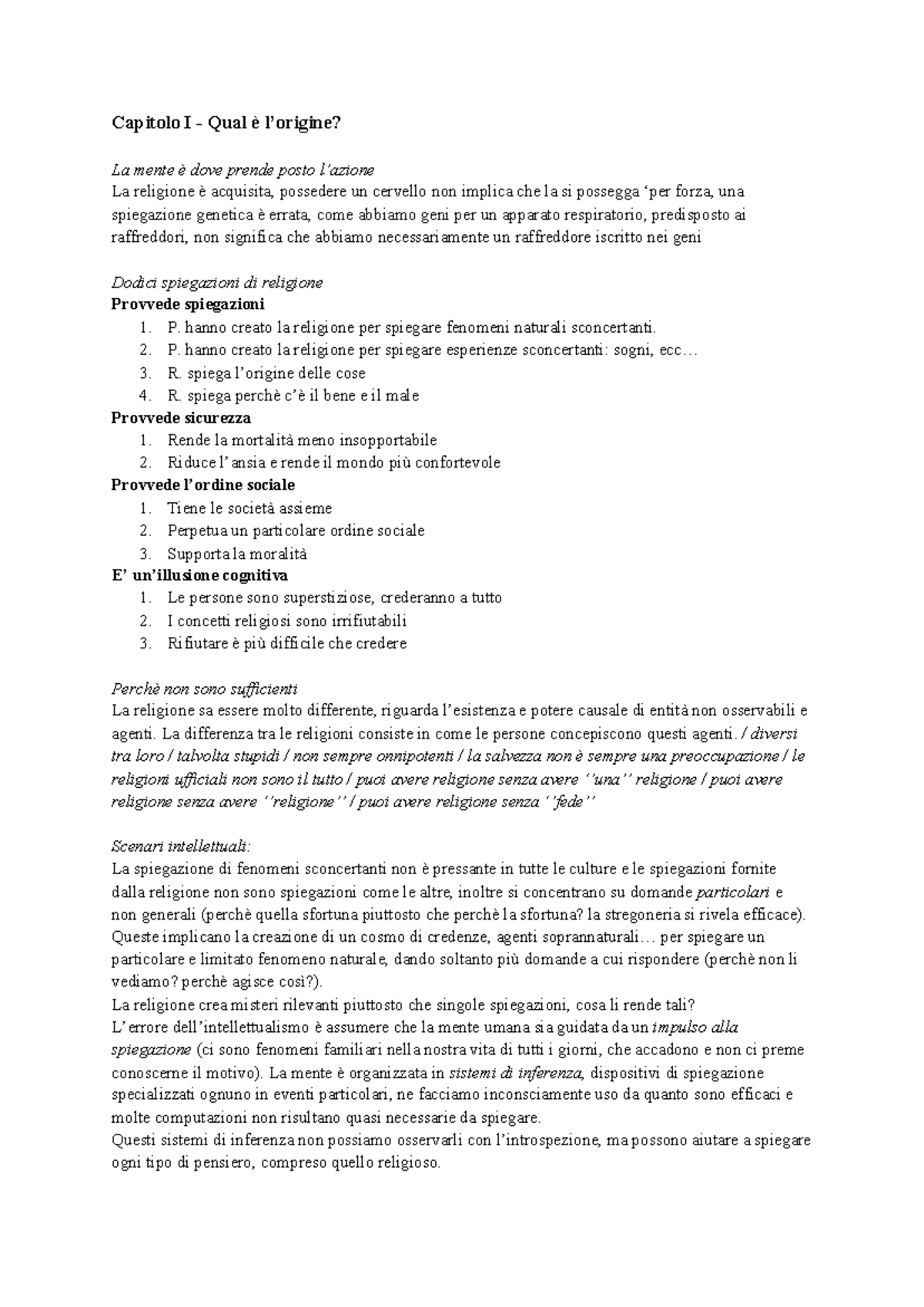 Capitolo I - Qual è l'origine?

La mente è dove prende posto l'azione
La religione è acquisita, possedere un cervello non implica che la si possegga 'per forza, una spiegazione genetica è errata, come abbiamo geni per un apparato respiratorio, predisposto ai raffreddori, non significa che abbiamo necessariamente un raffreddore iscritto nei geni

Dodici spiegazioni di religione
Provvede spiegazioni
1. P. hanno creato la religione per spiegare fenomeni naturali sconcertanti.
2. P. hanno creato la religione per spiegare esperienze sconcertanti: sogni, ecc…
3. R. spiega l'origine delle cose
4. R. spiega perchè c'è il bene e il male
Provvede sicurezza
1. Rende la mortalità meno insopportabile
2. Riduce l'ansia e rende il mondo più confortevole
Provvede l'ordine sociale
1. Tiene le società assieme
2. Perpetua un particolare ordine sociale
3. Supporta la moralità
E' un'illusione cognitiva
1. Le persone sono superstiziose, crederanno a tutto
2. I concetti religiosi sono irrifiutabili
3. Rifiutare è più difficile che credere

Perchè non sono sufficienti
La religione sa essere molto differente, riguarda l'esistenza e potere causale di entità non osservabili e agenti. La differenza tra le religioni consiste in come le persone concepiscono questi agenti. / diversi tra loro / talvolta stupidi / non sempre onnipotenti / la salvezza non è sempre una preoccupazione / le religioni ufficiali non sono il tutto / puoi avere religione senza avere ''una'' religione / puoi avere religione senza avere ''religione'' / puoi avere religione senza ''fede''

Scenari intellettuali:
La spiegazione di fenomeni sconcertanti non è pressante in tutte le culture e le spiegazioni fornite dalla religione non sono spiegazioni come le altre, inoltre si concentrano su domande particolari e non generali (perchè quella sfortuna piuttosto che perchè la sfortuna? la stregoneria si rivela efficace). Queste implicano la creazione di un cosmo di credenze, agenti soprannaturali… per spiegare un particolare e limitato fenomeno naturale, dando soltanto più domande a cui rispondere (perchè non li vediamo? perchè agisce così?).
La religione crea misteri rilevanti piuttosto che singole spiegazioni, cosa li rende tali?
L'errore dell'intellettualismo è assumere che la mente umana sia guidata da un impulso alla spiegazione (ci sono fenomeni familiari nella nostra vita di tutti i giorni, che accadono e non ci preme conoscerne il motivo). La mente è organizzata in sistemi di inferenza, dispositivi di spiegazione specializzati ognuno in eventi particolari, ne facciamo inconsciamente uso da quanto sono efficaci e molte computazioni non risultano quasi necessarie da spiegare.
Questi sistemi di inferenza non possiamo osservarli con l'introspezione, ma possono aiutare a spiegare ogni tipo di pensiero, compreso quello religioso.